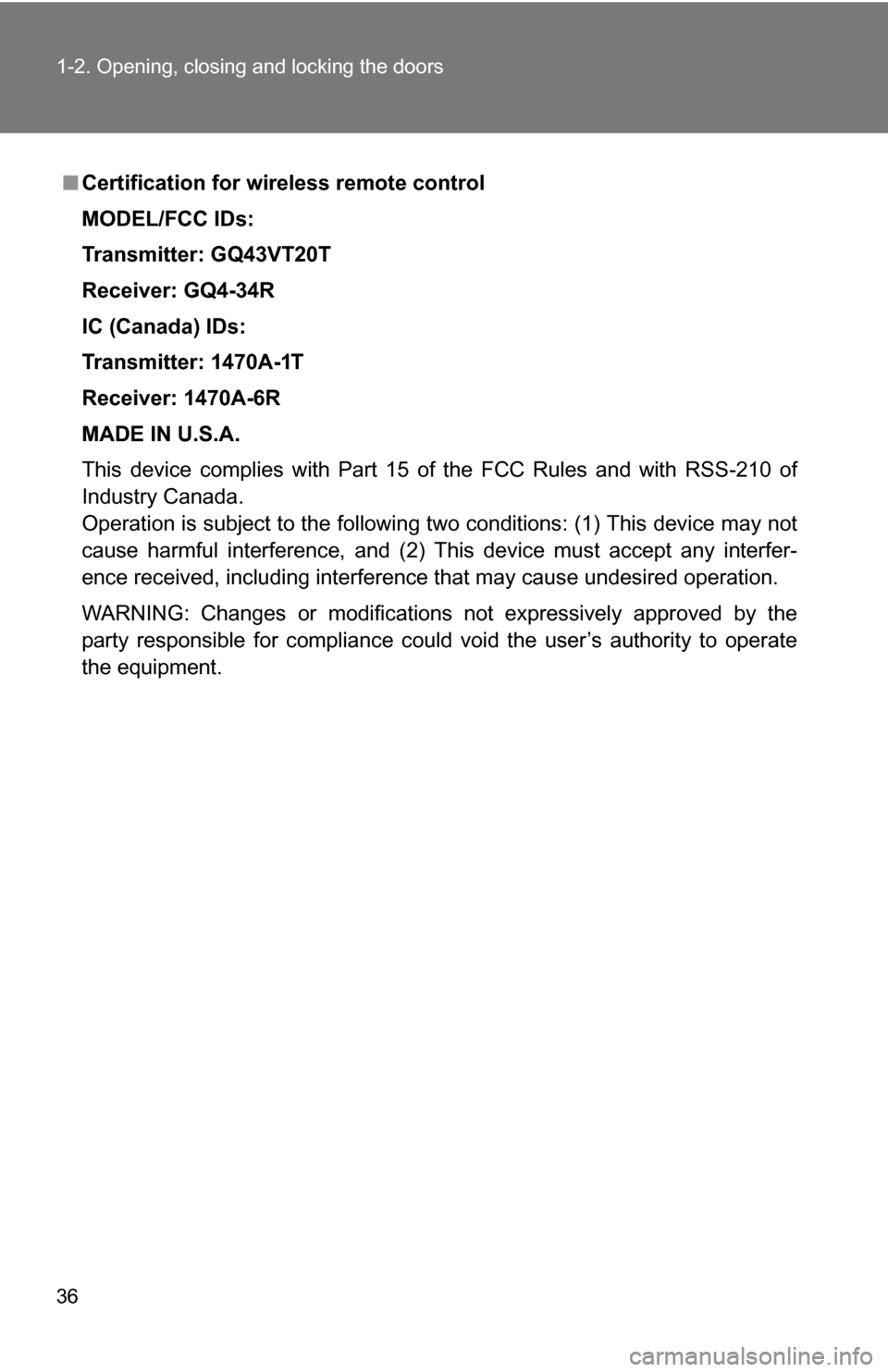 1-2. Opening, closing and locking the doors

■ Certification for wireless remote control

MODEL/FCC IDs:

Transmitter: GQ43VT20T

Receiver: GQ4-34R

IC (Canada) IDs:

Transmitter: 1470A-1T

Receiver: 1470A-6R

MADE IN U.S.A.

This device complies with Part 15 of the FCC Rules and with RSS-210 of Industry Canada.
Operation is subject to the following two conditions: (1) This device may not cause harmful interference, and (2) This device must accept any interference received, including interference that may cause undesired operation.

WARNING: Changes or modifications not expressively approved by the party responsible for compliance could void the user's authority to operate the equipment.

36

carmanualsonline.info